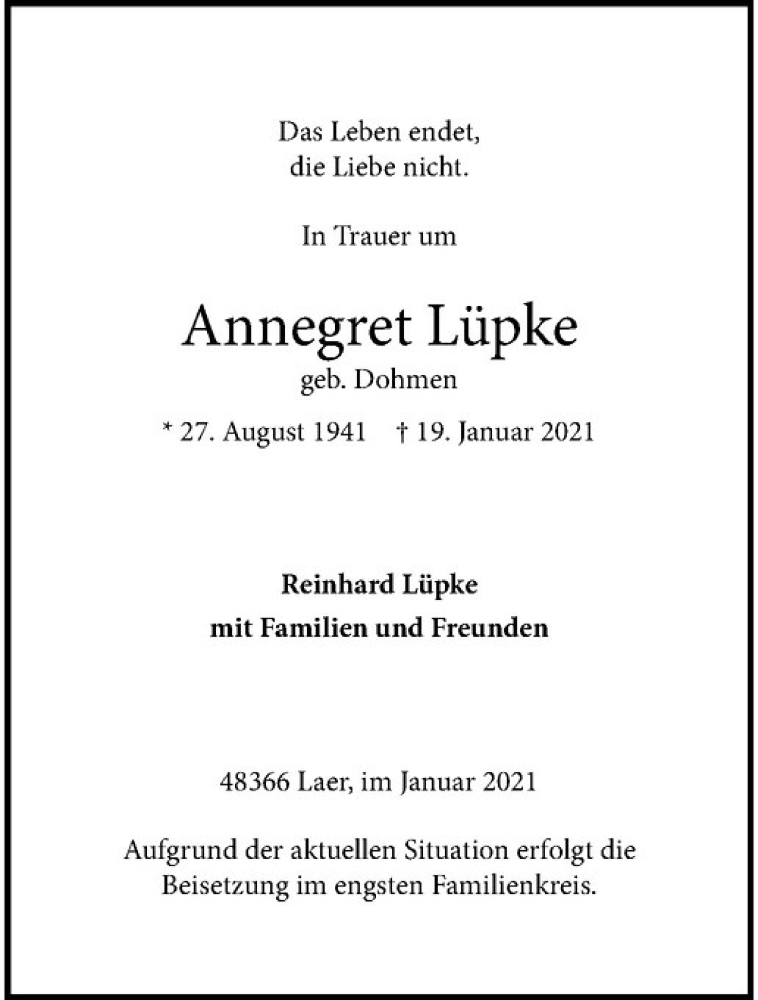 Das Leben endet,
die Liebe nicht.

In Trauer um

Annegret Lüpke
geb. Dohmen

* 27. August 1941 † 19. Januar 2021

Reinhard Lüpke
mit Familien und Freunden

48366 Laer, im Januar 2021

Aufgrund der aktuellen Situation erfolgt die Beisetzung im engsten Familienkreis.